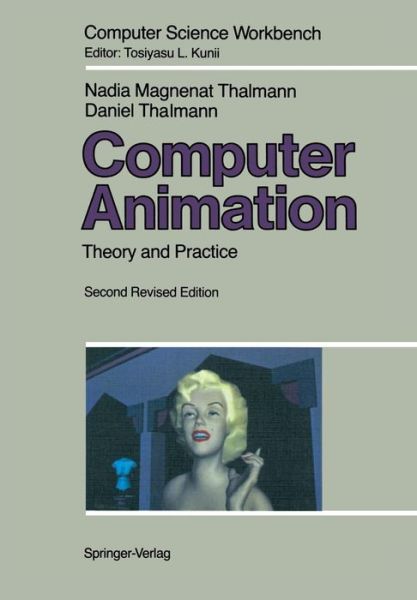 Computer Science Workbench
Editor: Tosiyasu L. Kunii

Nadia Magnenat Thalmann
Daniel Thalmann

Computer Animation

Theory and Practice

Second Revised Edition

Springer-Verlag